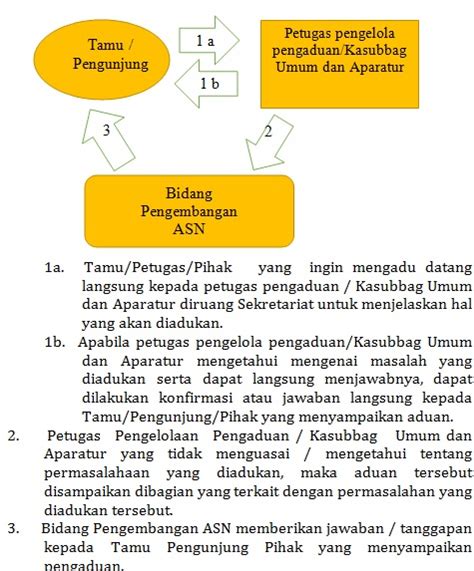 Tamu / Pengunjung

1 a

1 b

Petugas pengelola pengaduan/Kasubbag Umum dan Aparatur

3

2

Bidang Pengembangan ASN

1a. Tamu/Petugas/Pihak yang ingin mengadu datang langsung kepada petugas pengaduan / Kasubbag Umum dan Aparatur diruang Sekretariat untuk menjelaskan hal yang akan diadukan.

1b. Apabila petugas pengelola pengaduan/Kasubbag Umum dan Aparatur mengetahui mengenai masalah yang diadukan serta dapat langsung menjawabnya, dapat dilakukan konfirmasi atau jawaban langsung kepada Tamu/Pengunjung/Pihak yang menyampaikan aduan.

2. Petugas Pengelolaan Pengaduan / Kasubbag Umum dan Aparatur yang tidak menguasai / mengetahui tentang permasalahaan yang diadukan, maka aduan tersebut disampaikan dibagian yang terkait dengan permasalahan yang diadukan tersebut.

3. Bidang Pengembangan ASN memberikan jawaban / tanggapan kepada Tamu Pengunjung Pihak yang menyampaikan pengaduan.